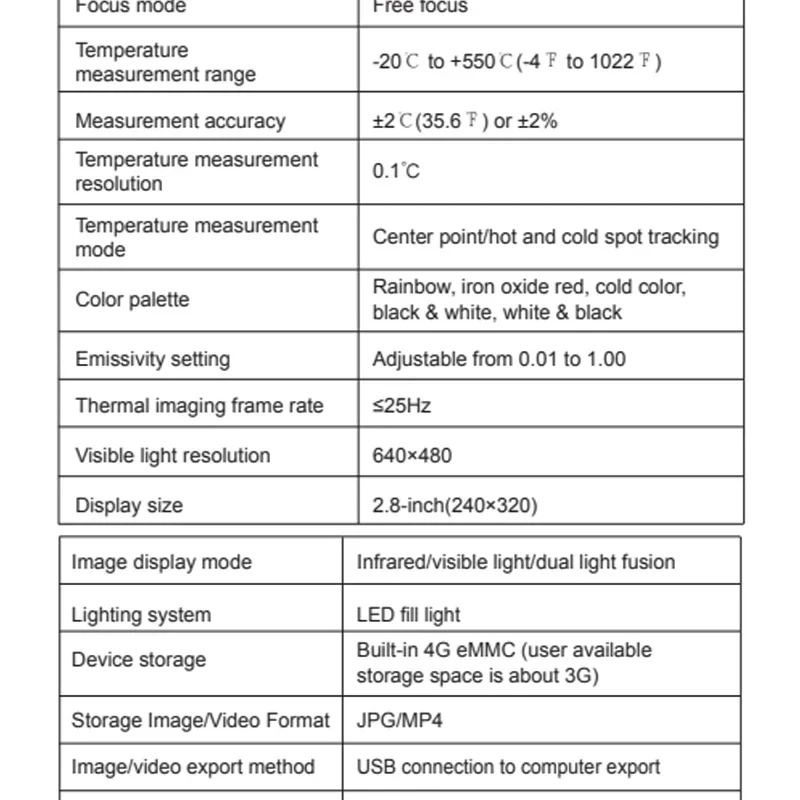 | Focus mode | Free focus |
|---|---|
| Temperature measurement range | -20℃ to +550℃(-4℉ to 1022℉) |
| Measurement accuracy | ±2℃(35.6℉) or ±2% |
| Temperature measurement resolution | 0.1℃ |
| Temperature measurement mode | Center point/hot and cold spot tracking |
| Color palette | Rainbow, iron oxide red, cold color, black & white, white & black |
| Emissivity setting | Adjustable from 0.01 to 1.00 |
| Thermal imaging frame rate | ≤25Hz |
| Visible light resolution | 640×480 |
| Display size | 2.8-inch(240×320) |

| Image display mode | Infrared/visible light/dual light fusion |
|---|---|
| Lighting system | LED fill light |
| Device storage | Built-in 4G eMMC (user available storage space is about 3G) |
| Storage Image/Video Format | JPG/MP4 |
| Image/video export method | USB connection to computer export |